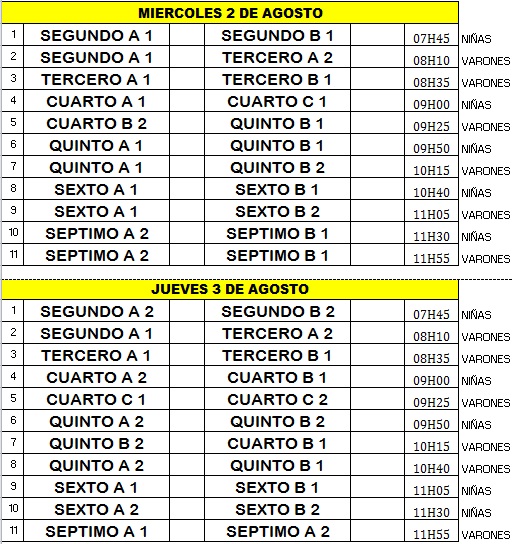 MIERCOLES 2 DE AGOSTO

| | | | | |
|---|---|---|---|---|
| 1 | SEGUNDO A 1 | SEGUNDO B 1 | 07H45 | NIÑAS |
| 2 | SEGUNDO A 1 | TERCERO A 2 | 08H10 | VARONES |
| 3 | TERCERO A 1 | TERCERO B 1 | 08H35 | VARONES |
| 4 | CUARTO A 1 | CUARTO C 1 | 09H00 | NIÑAS |
| 5 | CUARTO B 2 | QUINTO B 1 | 09H25 | VARONES |
| 6 | QUINTO A 1 | QUINTO B 1 | 09H50 | NIÑAS |
| 7 | QUINTO A 1 | QUINTO B 2 | 10H15 | VARONES |
| 8 | SEXTO A 1 | SEXTO B 1 | 10H40 | NIÑAS |
| 9 | SEXTO A 1 | SEXTO B 2 | 11H05 | VARONES |
| 10 | SEPTIMO A 2 | SEPTIMO B 1 | 11H30 | NIÑAS |
| 11 | SEPTIMO A 2 | SEPTIMO B 1 | 11H55 | VARONES |

JUEVES 3 DE AGOSTO

| | | | | |
|---|---|---|---|---|
| 1 | SEGUNDO A 2 | SEGUNDO B 2 | 07H45 | NIÑAS |
| 2 | SEGUNDO A 1 | TERCERO A 2 | 08H10 | VARONES |
| 3 | TERCERO A 1 | TERCERO B 1 | 08H35 | VARONES |
| 4 | CUARTO A 2 | CUARTO B 1 | 09H00 | NIÑAS |
| 5 | CUARTO C 1 | CUARTO C 2 | 09H25 | VARONES |
| 6 | QUINTO A 2 | QUINTO B 2 | 09H50 | NIÑAS |
| 7 | QUINTO B 2 | CUARTO B 1 | 10H15 | VARONES |
| 8 | QUINTO A 2 | QUINTO B 1 | 10H40 | VARONES |
| 9 | SEXTO A 1 | SEXTO B 1 | 11H05 | NIÑAS |
| 10 | SEXTO A 2 | SEXTO B 2 | 11H30 | NIÑAS |
| 11 | SEPTIMO A 1 | SEPTIMO A 2 | 11H55 | VARONES |